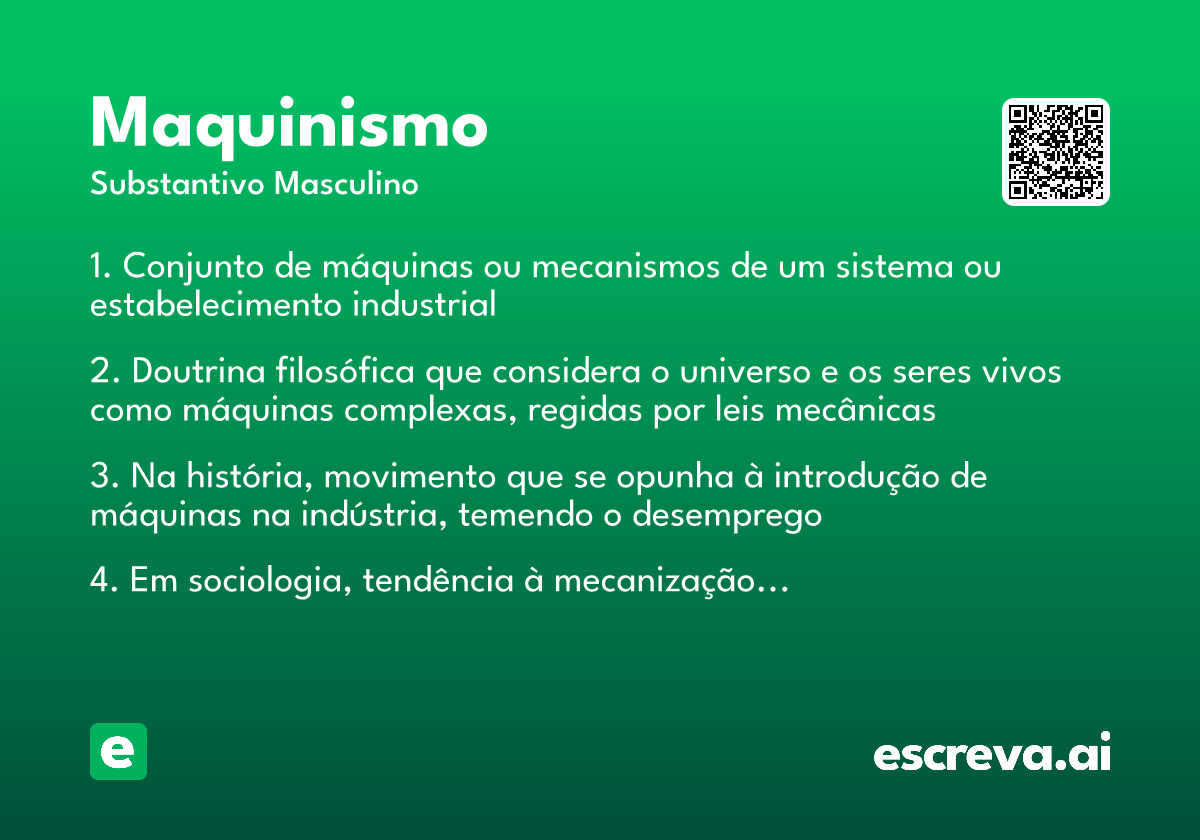 Maquinismo
Substantivo Masculino

1. Conjunto de máquinas ou mecanismos de um sistema ou estabelecimento industrial

2. Doutrina filosófica que considera o universo e os seres vivos como máquinas complexas, regidas por leis mecânicas

3. Na história, movimento que se opunha à introdução de máquinas na indústria, temendo o desemprego

4. Em sociologia, tendência à mecanização...

e

escreva.ai